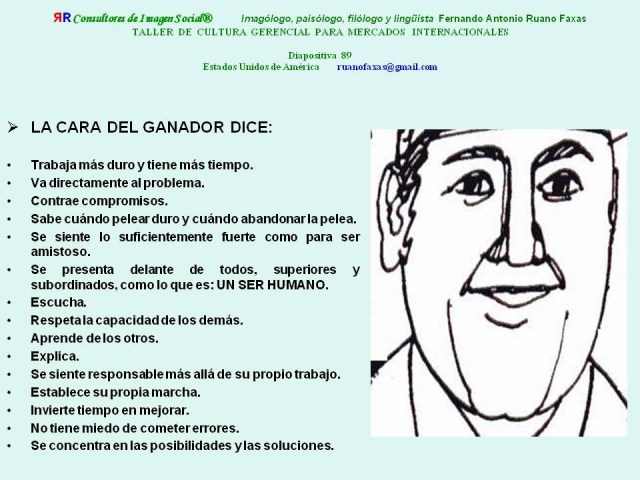 ЯR Consultores de Imagen Social®     Imagólogo, paisólogo, filólogo y lingüista Fernando Antonio Ruano Faxas
TALLER DE CULTURA GERENCIAL PARA MERCADOS INTERNACIONALES

Diapositiva 89
Estados Unidos de América     ruanofaxas@gmail.com

➢ LA CARA DEL GANADOR DICE:

• Trabaja más duro y tiene más tiempo.
• Va directamente al problema.
• Contrae compromisos.
• Sabe cuándo pelear duro y cuándo abandonar la pelea.
• Se siente lo suficientemente fuerte como para ser amistoso.
• Se presenta delante de todos, superiores y subordinados, como lo que es: UN SER HUMANO.
• Escucha.
• Respeta la capacidad de los demás.
• Aprende de los otros.
• Explica.
• Se siente responsable más allá de su propio trabajo.
• Establece su propia marcha.
• Invierte tiempo en mejorar.
• No tiene miedo de cometer errores.
• Se concentra en las posibilidades y las soluciones.